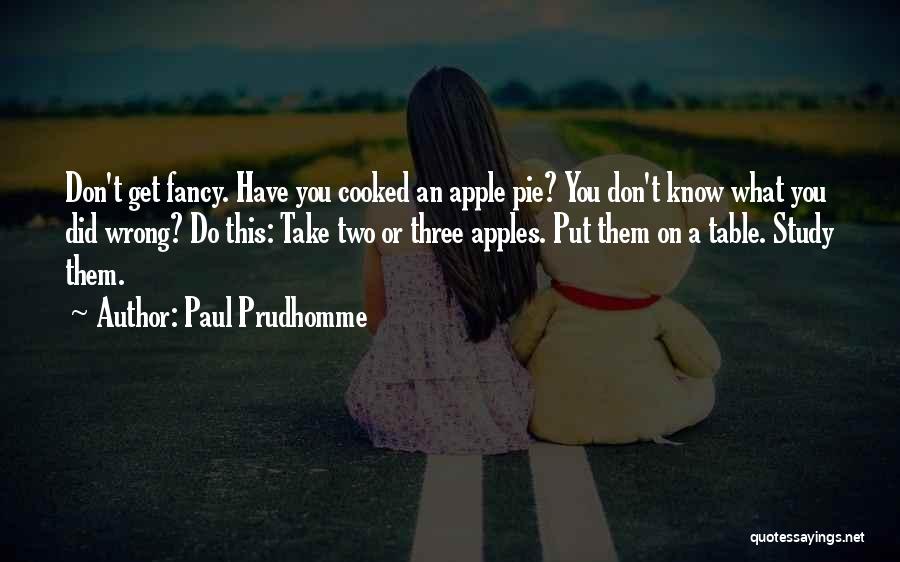 Don't get fancy. Have you cooked an apple pie? You don't know what you did wrong? Do this: Take two or three apples. Put them on a table. Study them.

~ Author: Paul Prudhomme

quotessayings.net